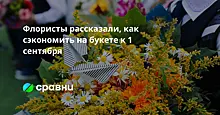 Флористы рассказали, как сэкономить на букете к 1 сентября

сравни